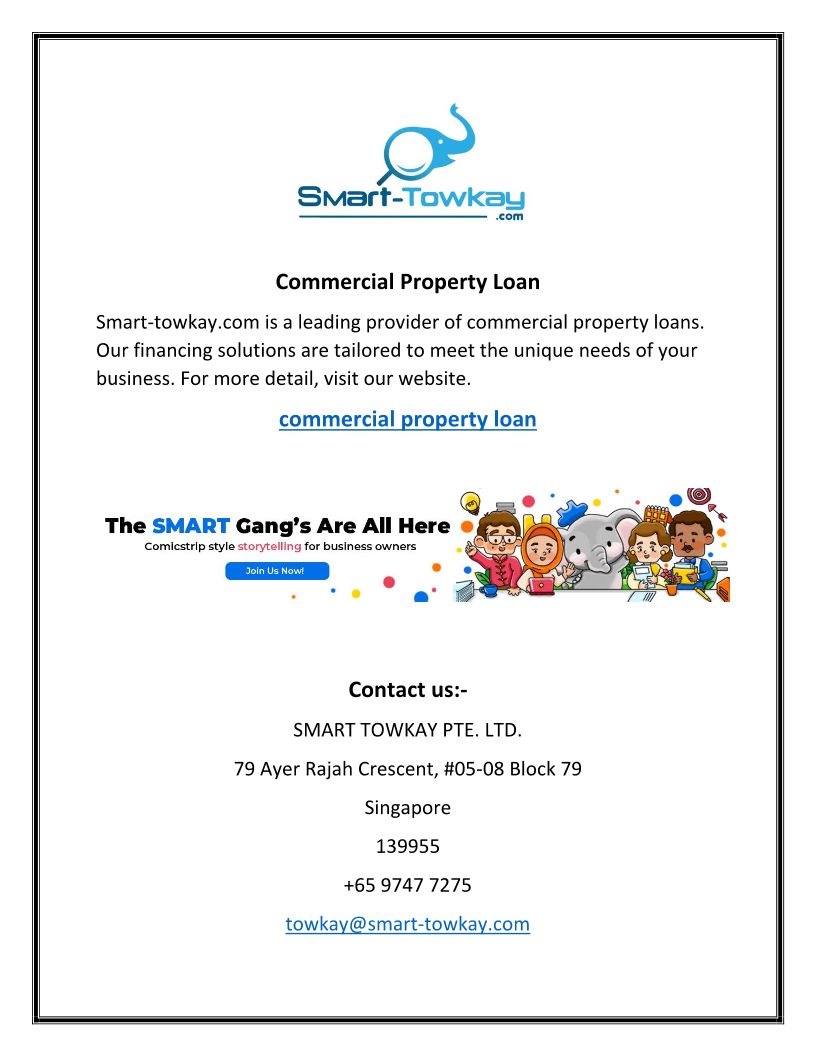 Smart-Towkay
.com

Commercial Property Loan

Smart-towkay.com is a leading provider of commercial property loans. Our financing solutions are tailored to meet the unique needs of your business. For more detail, visit our website.

commercial property loan

The SMART Gang's Are All Here
Comicstrip style storytelling for business owners
Join Us Now!

Contact us:-

SMART TOWKAY PTE. LTD.

79 Ayer Rajah Crescent, #05-08 Block 79

Singapore

139955

+65 9747 7275

towkay@smart-towkay.com